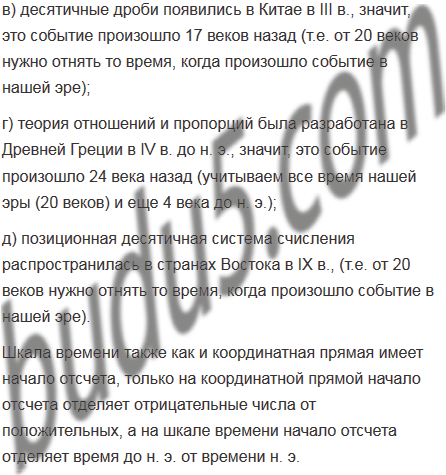 в) десятичные дроби появились в Китае в III в., значит, это событие произошло 17 веков назад (т.е. от 20 веков нужно отнять то время, когда произошло событие в нашей эре);

г) теория отношений и пропорций была разработана в Древней Греции в IV в. до н. э., значит, это событие произошло 24 века назад (учитываем все время нашей эры (20 веков) и еще 4 века до н. э.);

д) позиционная десятичная система счисления распространилась в странах Востока в IX в., (т.е. от 20 веков нужно отнять то время, когда произошло событие в нашей эре).

Шкала времени также как и координатная прямая имеет начало отсчета, только на координатной прямой начало отсчета отделяет отрицательные числа от положительных, а на шкале времени начало отсчета отделяет время до н. э. от времени н. э.

budu5.com